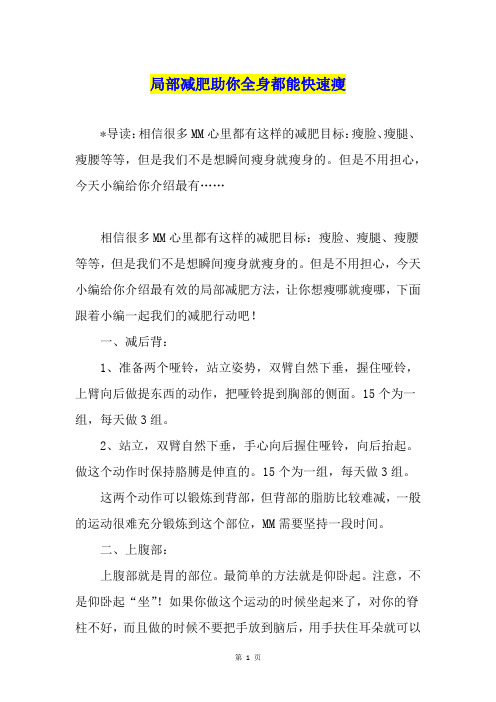 局部减肥助你全身都能快速瘦

*导读：相信很多MM心里都有这样的减肥目标：瘦脸、瘦腿、瘦腰等等，但是我们不是想瞬间瘦身就瘦身的。但是不用担心，今天小编给你介绍最有……

相信很多MM心里都有这样的减肥目标：瘦脸、瘦腿、瘦腰等等，但是我们不是想瞬间瘦身就瘦身的。但是不用担心，今天小编给你介绍最有效的局部减肥方法，让你想瘦哪就瘦哪，下面跟着小编一起我们的减肥行动吧！

一、减后背：

1、准备两个哑铃，站立姿势，双臂自然下垂，握住哑铃，上臂向后做提东西的动作，把哑铃提到胸部的侧面。15个为一组，每天做3组。

2、站立，双臂自然下垂，手心向后握住哑铃，向后抬起。做这个动作时保持胳膊是伸直的。15个为一组，每天做3组。

这两个动作可以锻炼到背部，但背部的脂肪比较难减，一般的运动很难充分锻炼到这个部位，MM需要坚持一段时间。

二、上腹部：

上腹部就是胃的部位。最简单的方法就是仰卧起。注意，不是仰卧起“坐”！如果你做这个运动的时候坐起来了，对你的脊柱不好，而且做的时候不要把手放到脑后，用手扶住耳朵就可以

第 1 页